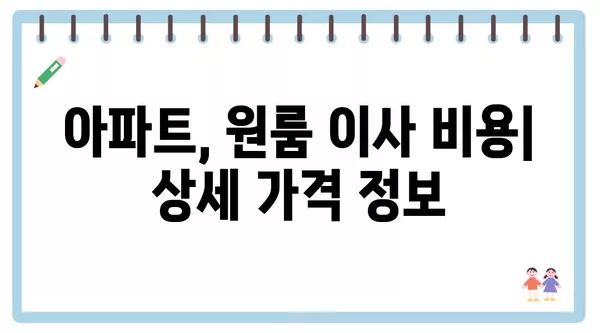 아파트, 원룸 이사 비용| 상세 가격 정보